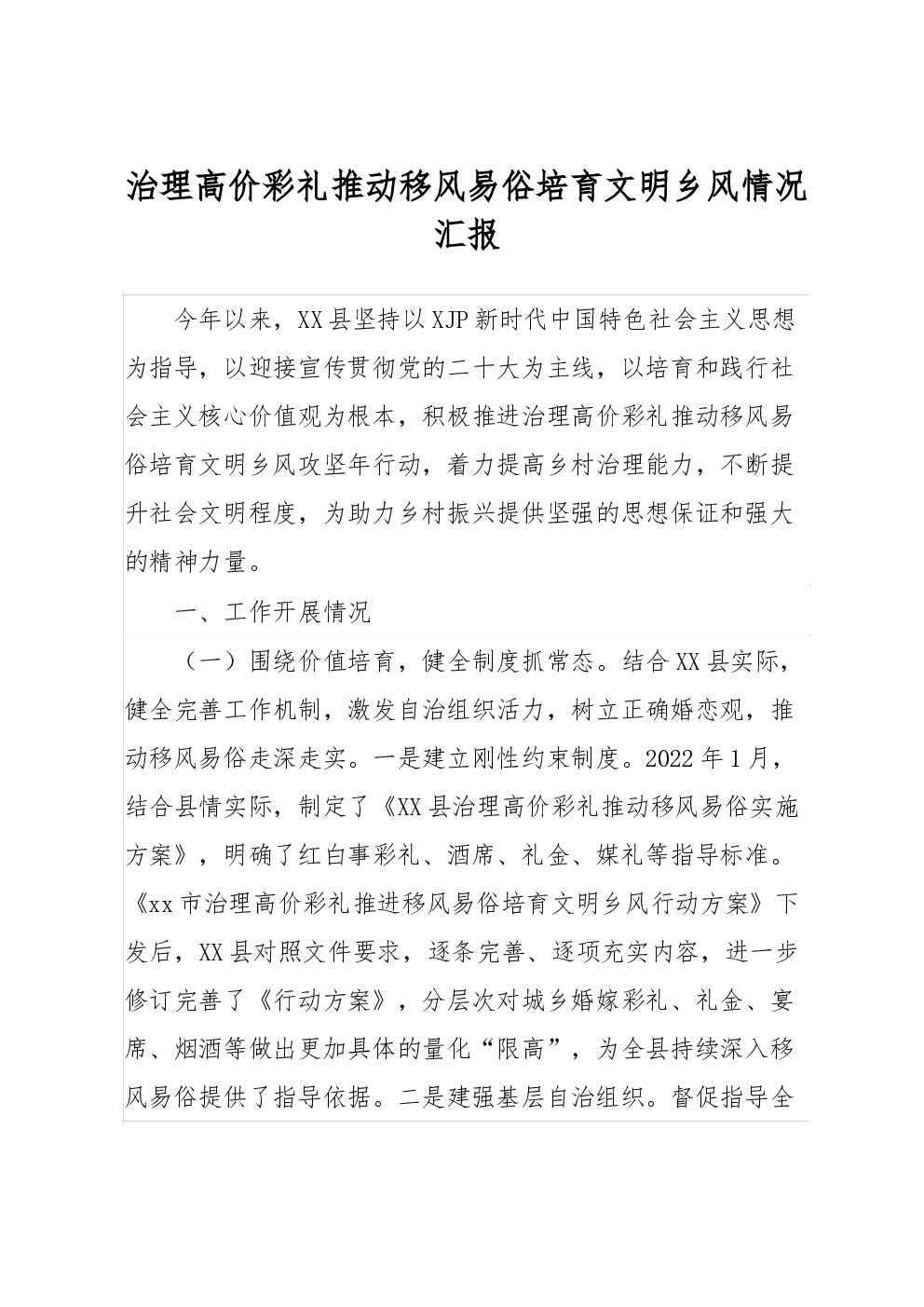 治理高价彩礼推动移风易俗培育文明乡风情况汇报

今年以来，XX县坚持以XJP新时代中国特色社会主义思想为指导，以迎接宣传贯彻党的二十大为主线，以培育和践行社会主义核心价值观为根本，积极推进治理高价彩礼推动移风易俗培育文明乡风攻坚年行动，着力提高乡村治理能力，不断提升社会文明程度，为助力乡村振兴提供坚强的思想保证和强大的精神力量。

一、工作开展情况

（一）围绕价值培育，健全制度抓常态。结合XX县实际，健全完善工作机制，激发自治组织活力，树立正确婚恋观，推动移风易俗走深走实。一是建立刚性约束制度。2022年1月，结合县情实际，制定了《XX县治理高价彩礼推动移风易俗实施方案》，明确了红白事彩礼、酒席、礼金、媒礼等指导标准。《xx市治理高价彩礼推进移风易俗培育文明乡风行动方案》下发后，XX县对照文件要求，逐条完善、逐项充实内容，进一步修订完善了《行动方案》，分层次对城乡婚嫁彩礼、礼金、宴席、烟酒等做出更加具体的量化“限高”，为全县持续深入移风易俗提供了指导依据。二是建强基层自治组织。督促指导全